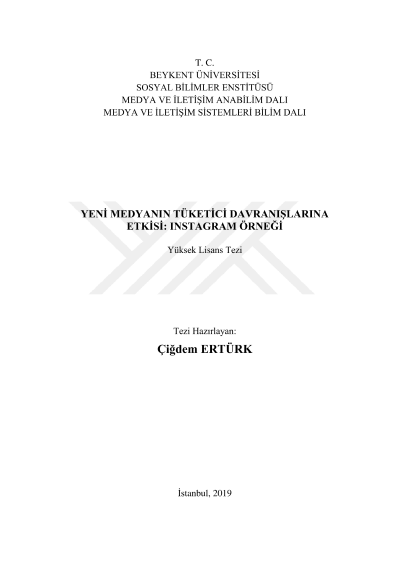 T. C.
BEYKENT ÜNİVERSİTESİ
SOSYAL BİLİMLER ENSTİTÜSÜ
MEDYA VE İLETİŞİM ANABİLİM DALI
MEDYA VE İLETİŞİM SİSTEMLERİ BİLİM DALI

YENİ MEDYANIN TÜKETİCİ DAVRANIŞLARINA ETKİSİ: INSTAGRAM ÖRNEĞİ

Yüksek Lisans Tezi

Tezi Hazırlayan:

Çiğdem ERTÜRK

İstanbul, 2019